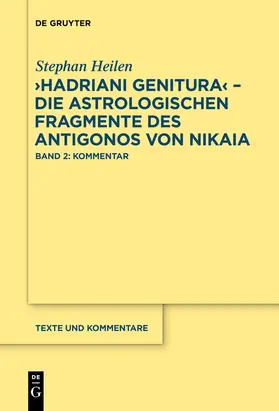 DE GRUYTER

Stephan Heilen

›HADRIANI GENITURA‹ – DIE ASTROLOGISCHEN FRAGMENTE DES ANTIGONOS VON NIKAIA

BAND 2: KOMMENTAR

TEXTE UND KOMMENTARE

DE
G